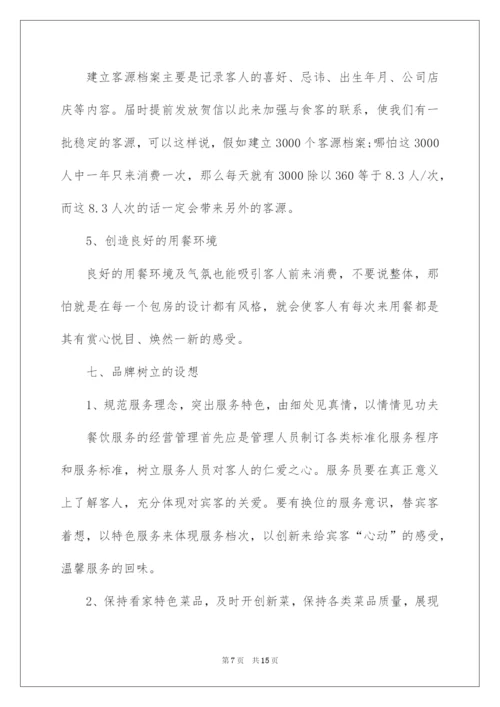 建立客源档案主要是记录客人的喜好、忌讳、出生年月、公司店庆等内容。届时提前发放贺信以此来加强与食客的联系，使我们有一批稳定的客源，可以这样说，假如建立3000个客源档案;哪怕这3000人中一年只来消费一次，那么每天就有3000除以360等于8.3人/次，而这8.3人次的话一定会带来另外的客源。

5、创造良好的用餐环境

良好的用餐环境及气氛也能吸引客人前来消费，不要说整体，那怕就是在每一个包房的设计都有风格，就会使客人有每次来用餐都是其有赏心悦目、焕然一新的感受。

七、品牌树立的设想

1、规范服务理念，突出服务特色，由细处见真情，以情情见功夫

餐饮服务的经营管理首先应是管理人员制订各类标准化服务程序和服务标准，树立服务人员对客人的仁爱之心。服务员要在真正意义上了解客人，充分体现对宾客的关爱。要有换位的服务意识，替宾客着想，以特色服务来体现服务档次，以创新来给宾客“心动”的感受，温馨服务的回味。

2、保持看家特色菜品，及时开创新菜，保持各类菜品质量，展现

第7页　共15页